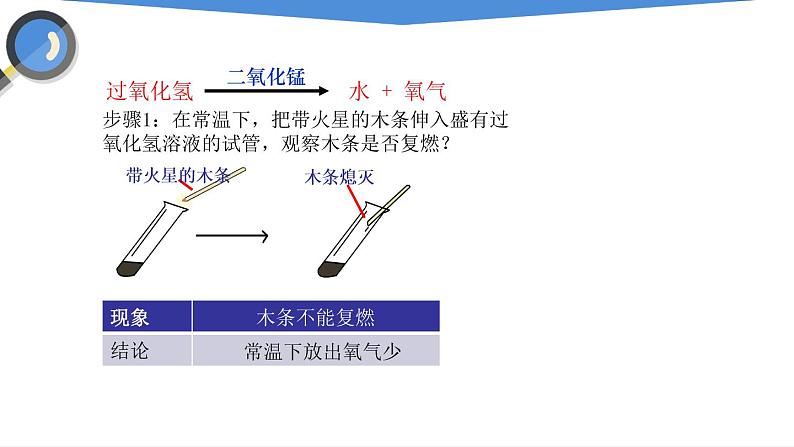 过氧化氢 $\xrightarrow{二氧化锰}$ 水 + 氧气

步骤1：在常温下，把带火星的木条伸入盛有过氧化氢溶液的试管，观察木条是否复燃？

带火星的木条

木条熄灭

| 现象 | 木条不能复燃 |
|---|---|
| 结论 | 常温下放出氧气少 |